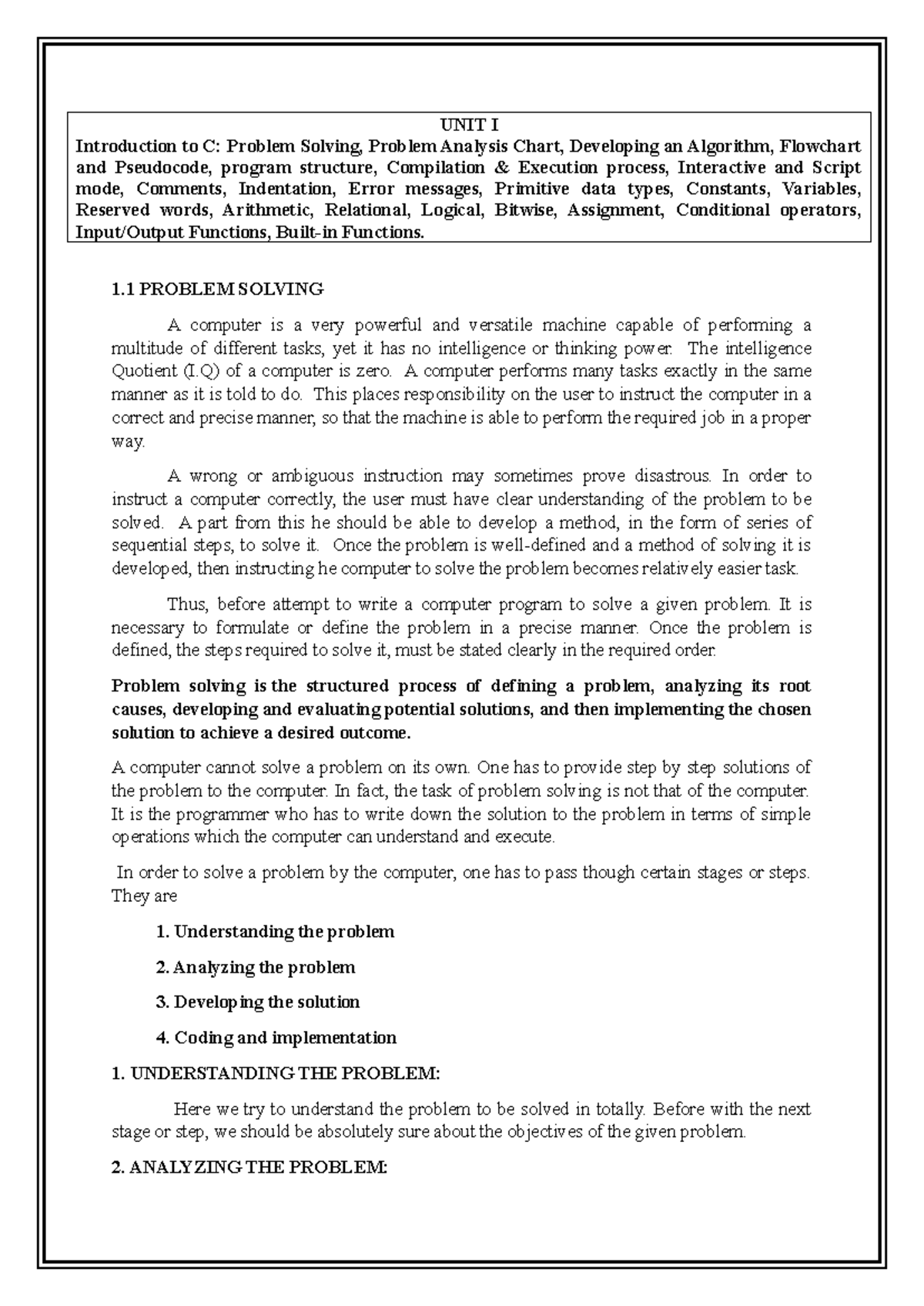 UNIT I
Introduction to C: Problem Solving, Problem Analysis Chart, Developing an Algorithm, Flowchart and Pseudocode, program structure, Compilation & Execution process, Interactive and Script mode, Comments, Indentation, Error messages, Primitive data types, Constants, Variables, Reserved words, Arithmetic, Relational, Logical, Bitwise, Assignment, Conditional operators, Input/Output Functions, Built-in Functions.

1.1 PROBLEM SOLVING

A computer is a very powerful and versatile machine capable of performing a multitude of different tasks, yet it has no intelligence or thinking power. The intelligence Quotient (I.Q) of a computer is zero. A computer performs many tasks exactly in the same manner as it is told to do. This places responsibility on the user to instruct the computer in a correct and precise manner, so that the machine is able to perform the required job in a proper way.

A wrong or ambiguous instruction may sometimes prove disastrous. In order to instruct a computer correctly, the user must have clear understanding of the problem to be solved. A part from this he should be able to develop a method, in the form of series of sequential steps, to solve it. Once the problem is well-defined and a method of solving it is developed, then instructing he computer to solve the problem becomes relatively easier task.

Thus, before attempt to write a computer program to solve a given problem. It is necessary to formulate or define the problem in a precise manner. Once the problem is defined, the steps required to solve it, must be stated clearly in the required order.

Problem solving is the structured process of defining a problem, analyzing its root causes, developing and evaluating potential solutions, and then implementing the chosen solution to achieve a desired outcome.

A computer cannot solve a problem on its own. One has to provide step by step solutions of the problem to the computer. In fact, the task of problem solving is not that of the computer. It is the programmer who has to write down the solution to the problem in terms of simple operations which the computer can understand and execute.

In order to solve a problem by the computer, one has to pass though certain stages or steps. They are

1. Understanding the problem

2. Analyzing the problem

3. Developing the solution

4. Coding and implementation

1. UNDERSTANDING THE PROBLEM:

Here we try to understand the problem to be solved in totally. Before with the next stage or step, we should be absolutely sure about the objectives of the given problem.

2. ANALYZING THE PROBLEM: